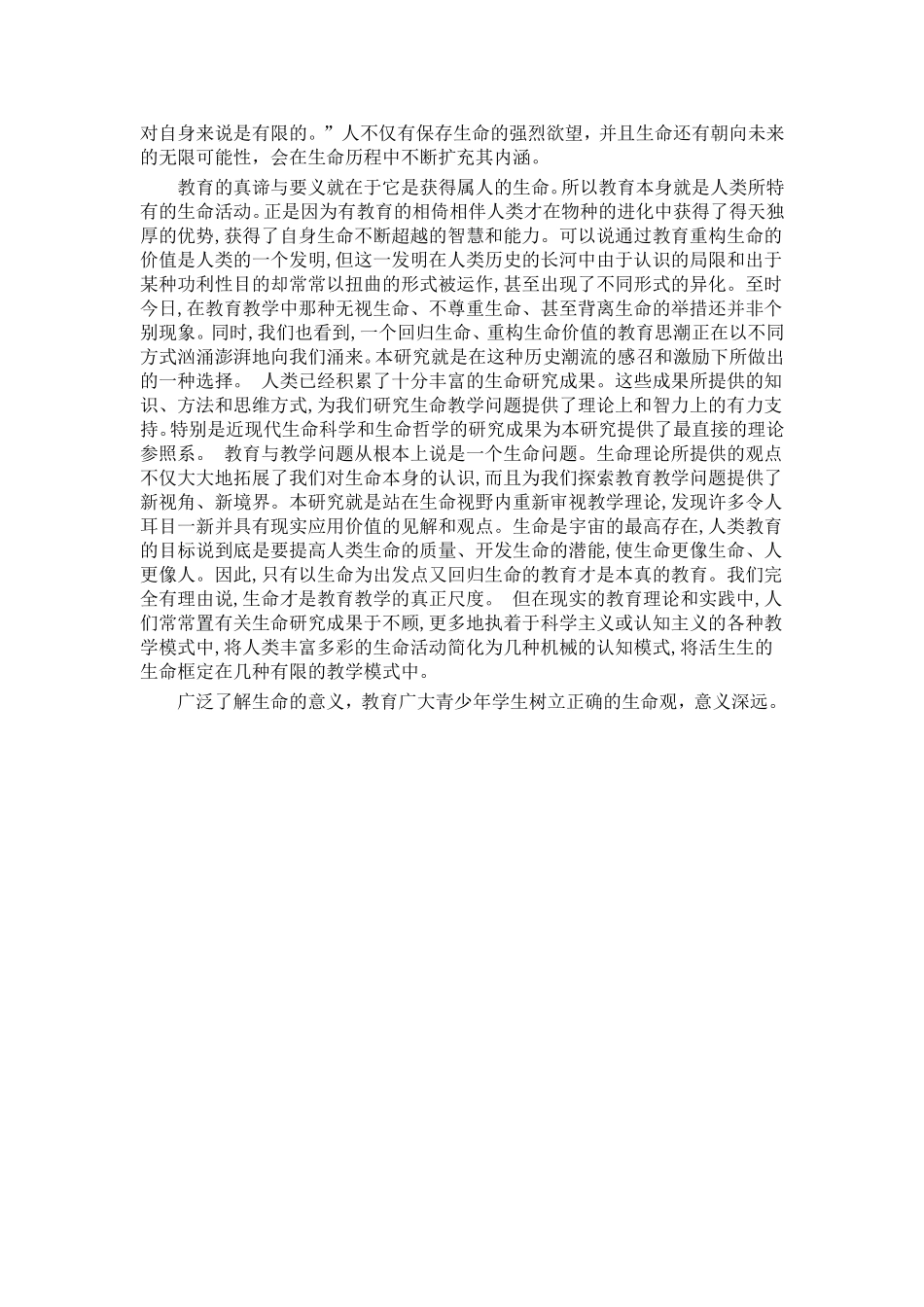 对自身来说是有限的。”人不仅有保存生命的强烈欲望，并且生命还有朝向未来的无限可能性，会在生命历程中不断扩充其内涵。

教育的真谛与要义就在于它是获得属人的生命。所以教育本身就是人类所特有的生命活动。正是因为有教育的相倚相伴人类才在物种的进化中获得了得天独厚的优势，获得了自身生命不断超越的智慧和能力。可以说通过教育重构生命的价值是人类的一个发明，但这一发明在人类历史的长河中由于认识的局限和出于某种功利性目的却常常以扭曲的形式被运作，甚至出现了不同形式的异化。至时今日，在教育教学中那种无视生命、不尊重生命、甚至背离生命的举措还并非个别现象。同时，我们也看到，一个回归生命、重构生命价值的教育思潮正在以不同方式汹涌澎湃地向我们涌来。本研究就是在这种历史潮流的感召和激励下所做出的一种选择。 人类已经积累了十分丰富的生命研究成果。这些成果所提供的知识、方法和思维方式，为我们研究生命教学问题提供了理论上和智力上的有力支持。特别是近现代生命科学和生命哲学的研究成果为本研究提供了最直接的理论参照系。 教育与教学问题从根本上说是一个生命问题。生命理论所提供的观点不仅大大地拓展了我们对生命本身的认识，而且为我们探索教育教学问题提供了新视角、新境界。本研究就是站在生命视野内重新审视教学理论，发现许多令人耳目一新并具有现实应用价值的见解和观点。生命是宇宙的最高存在，人类教育的目标说到底是要提高人类生命的质量、开发生命的潜能，使生命更像生命、人更像人。因此，只有以生命为出发点又回归生命的教育才是本真的教育。我们完全有理由说，生命才是教育教学的真正尺度。 但在现实的教育理论和实践中，人们常常置有关生命研究成果于不顾，更多地执着于科学主义或认知主义的各种教学模式中，将人类丰富多彩的生命活动简化为几种机械的认知模式，将活生生的生命框定在几种有限的教学模式中。

广泛了解生命的意义，教育广大青少年学生树立正确的生命观，意义深远。